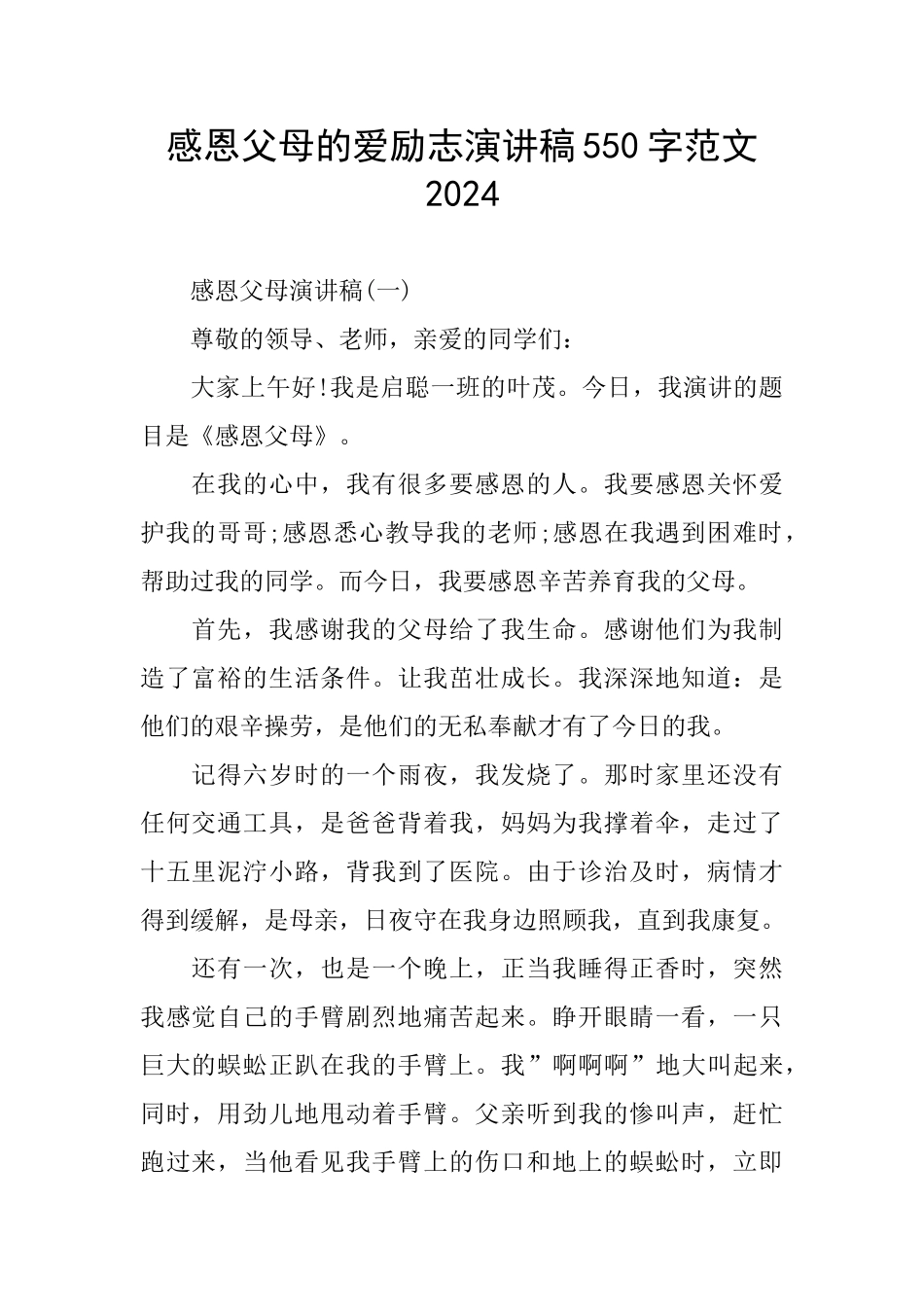 感恩父母的爱励志演讲稿550字范文2024

感恩父母演讲稿(一)

尊敬的领导、老师，亲爱的同学们：

大家上午好!我是启聪一班的叶茂。今日，我演讲的题目是《感恩父母》。

在我的心中，我有很多要感恩的人。我要感恩关怀爱护我的哥哥;感恩悉心教导我的老师;感恩在我遇到困难时，帮助过我的同学。而今日，我要感恩辛苦养育我的父母。

首先，我感谢我的父母给了我生命。感谢他们为我制造了富裕的生活条件。让我茁壮成长。我深深地知道：是他们的艰辛操劳，是他们的无私奉献才有了今日的我。

记得六岁时的一个雨夜，我发烧了。那时家里还没有任何交通工具，是爸爸背着我，妈妈为我撑着伞，走过了十五里泥泞小路，背我到了医院。由于诊治及时，病情才得到缓解，是母亲，日夜守在我身边照顾我，直到我康复。

还有一次，也是一个晚上，正当我睡得正香时，突然我感觉自己的手臂剧烈地痛苦起来。睁开眼睛一看，一只巨大的蜈蚣正趴在我的手臂上。我”啊啊啊”地大叫起来，同时，用劲儿地甩动着手臂。父亲听到我的惨叫声，赶忙跑过来，当他看见我手臂上的伤口和地上的蜈蚣时，立即